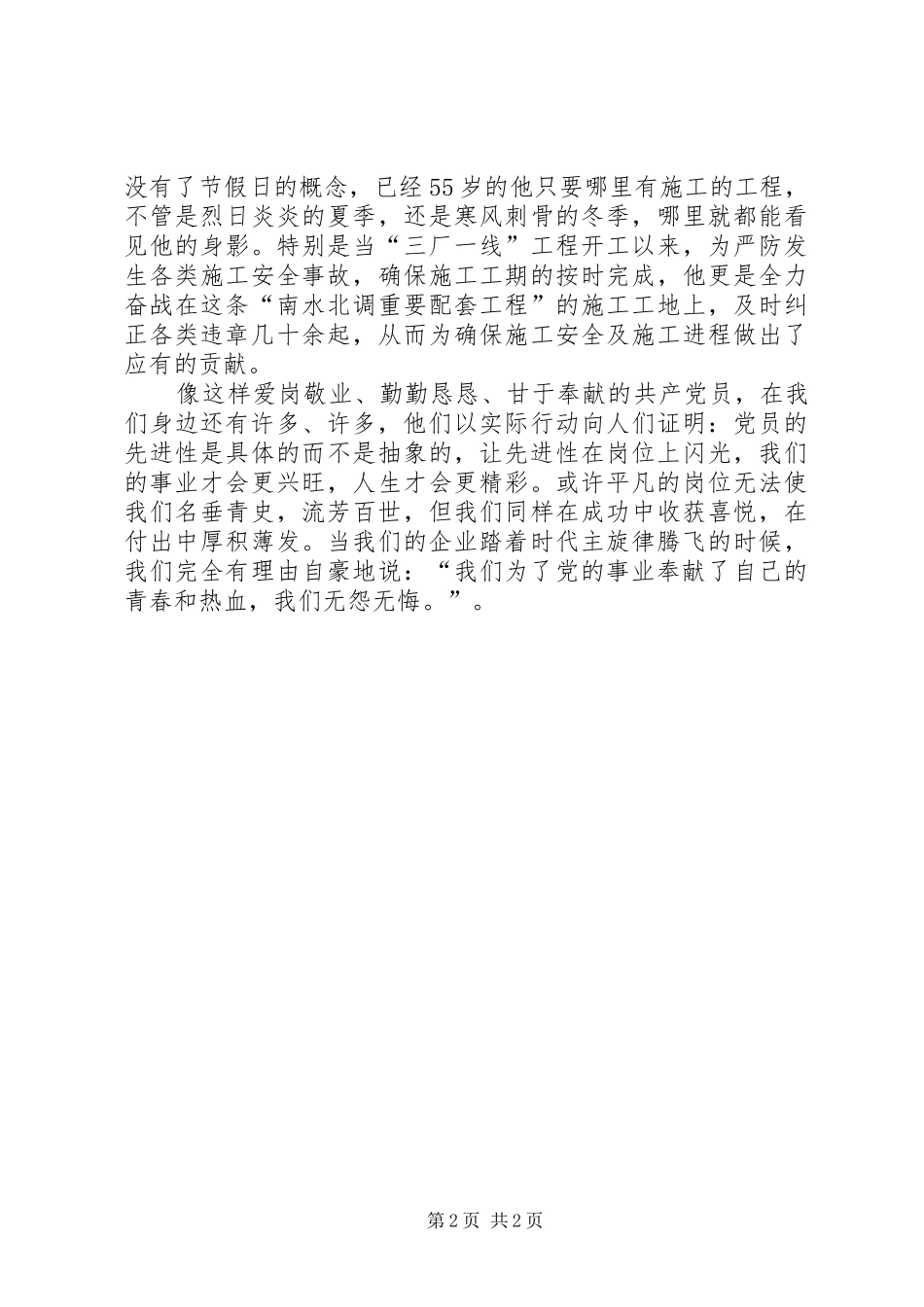 没有了节假日的概念，已经55岁的他只要哪里有施工的工程，不管是烈日炎炎的夏季，还是寒风刺骨的冬季，哪里就都能看见他的身影。特别是当“三厂一线”工程开工以来，为严防发生各类施工安全事故，确保施工工期的按时完成，他更是全力奋战在这条“南水北调重要配套工程”的施工工地上，及时纠正各类违章几十余起，从而为确保施工安全及施工进程做出了应有的贡献。

像这样爱岗敬业、勤勤恳恳、甘于奉献的共产党员，在我们身边还有许多、许多，他们以实际行动向人们证明：党员的先进性是具体的而不是抽象的，让先进性在岗位上闪光，我们的事业才会更兴旺，人生才会更精彩。或许平凡的岗位无法使我们名垂青史，流芳百世，但我们同样在成功中收获喜悦，在付出中厚积薄发。当我们的企业踏着时代主旋律腾飞的时候，我们完全有理由自豪地说：“我们为了党的事业奉献了自己的青春和热血，我们无怨无悔。”。

第2页 共2页